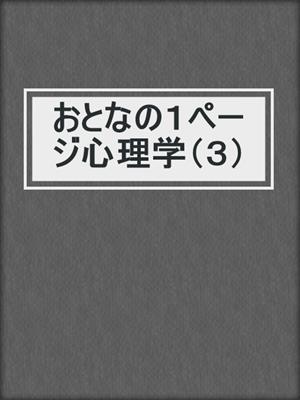 おとなの1ページ心理学（3）